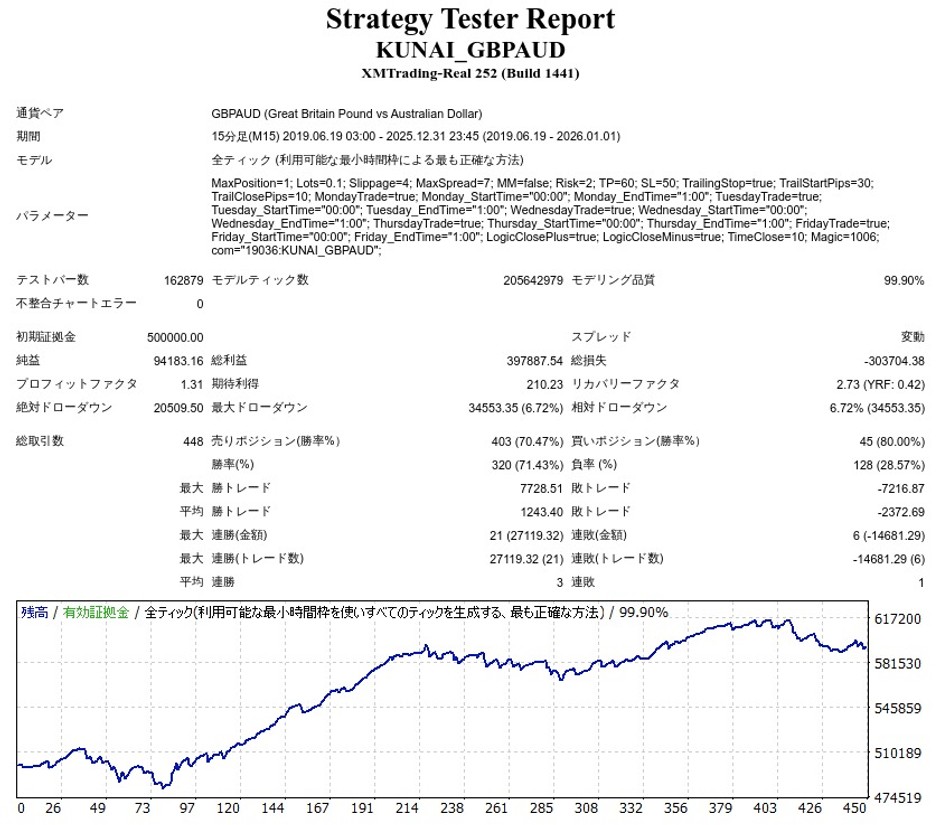 Strategy Tester Report
KUNAI_GBPAUD
XMTrading-Real 252 (Build 1441)

| | | | | | |
|---|---|---|---|---|---|
| 通貨ペア | GBPAUD (Great Britain Pound vs Australian Dollar) | | | | |
| 期間 | 15分足(M15) 2019.06.19 03:00 - 2025.12.31 23:45 (2019.06.19 - 2026.01.01) | | | | |
| モデル | 全ティック (利用可能な最小時間枠による最も正確な方法) | | | | |
| パラメーター | MaxPosition=1; Lots=0.1; Slippage=4; MaxSpread=7; MM=false; Risk=2; TP=60; SL=50; TrailingStop=true; TrailStartPips=30; TrailClosePips=10; MondayTrade=true; Monday_StartTime="00:00"; Monday_EndTime="1:00"; TuesdayTrade=true; Tuesday_StartTime="00:00"; Tuesday_EndTime="1:00"; WednesdayTrade=true; Wednesday_StartTime="00:00"; Wednesday_EndTime="1:00"; ThursdayTrade=true; Thursday_StartTime="00:00"; Thursday_EndTime="1:00"; FridayTrade=true; Friday_StartTime="00:00"; Friday_EndTime="1:00"; LogicClosePlus=true; LogicCloseMinus=true; TimeClose=10; Magic=1006; com="19036:KUNAI_GBPAUD"; | | | | |
| テストバー数 | 162879 | モデルティック数 | 205642979 | モデリング品質 | 99.90% |
| 不整合チャートエラー | 0 | | | | |
| 初期証拠金 | 500000.00 | | | スプレッド | 変動 |
| 純益 | 94183.16 | 総利益 | 397887.54 | 総損失 | -303704.38 |
| プロフィットファクタ | 1.31 | 期待利得 | 210.23 | リカバリーファクタ | 2.73 (YRF: 0.42) |
| 絶対ドローダウン | 20509.50 | 最大ドローダウン | 34553.35 (6.72%) | 相対ドローダウン | 6.72% (34553.35) |
| 総取引数 | 448 | 売りポジション(勝率%) | 403 (70.47%) | 買いポジション(勝率%) | 45 (80.00%) |
| | | 勝率(%) | 320 (71.43%) | 負率 (%) | 128 (28.57%) |
| | 最大 | 勝トレード | 7728.51 | 敗トレード | -7216.87 |
| | 平均 | 勝トレード | 1243.40 | 敗トレード | -2372.69 |
| | 最大 | 連勝(金額) | 21 (27119.32) | 連敗(金額) | 6 (-14681.29) |
| | 最大 | 連勝(トレード数) | 27119.32 (21) | 連敗(トレード数) | -14681.29 (6) |
| | 平均 | 連勝 | 3 | 連敗 | 1 |

残高 / 有効証拠金 / 全ティック(利用可能な最小時間枠を使いすべてのティックを生成する、最も正確な方法) / 99.90%

617200
581530
545859
510189
474519

0 26 49 73 97 120 144 167 191 214 238 261 285 308 332 356 379 403 426 450